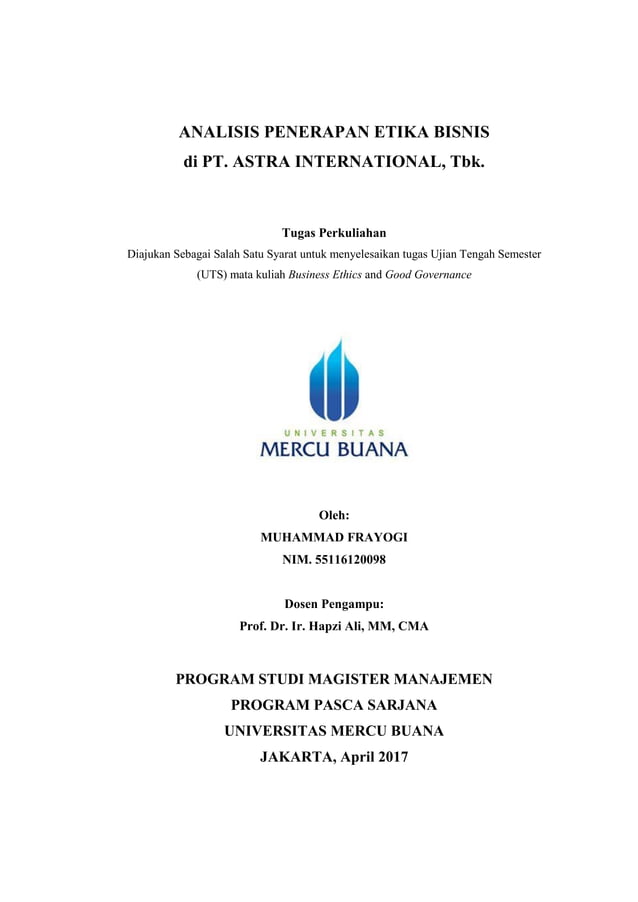 ANALISIS PENERAPAN ETIKA BISNIS
di PT. ASTRA INTERNATIONAL, Tbk.

Tugas Perkuliahan
Diajukan Sebagai Salah Satu Syarat untuk menyelesaikan tugas Ujian Tengah Semester (UTS) mata kuliah Business Ethics and Good Governance

UNIVERSITAS
MERCU BUANA

Oleh:
MUHAMMAD FRAYOGI
NIM. 55116120098

Dosen Pengampu:
Prof. Dr. Ir. Hapzi Ali, MM, CMA

PROGRAM STUDI MAGISTER MANAJEMEN
PROGRAM PASCA SARJANA
UNIVERSITAS MERCU BUANA
JAKARTA, April 2017